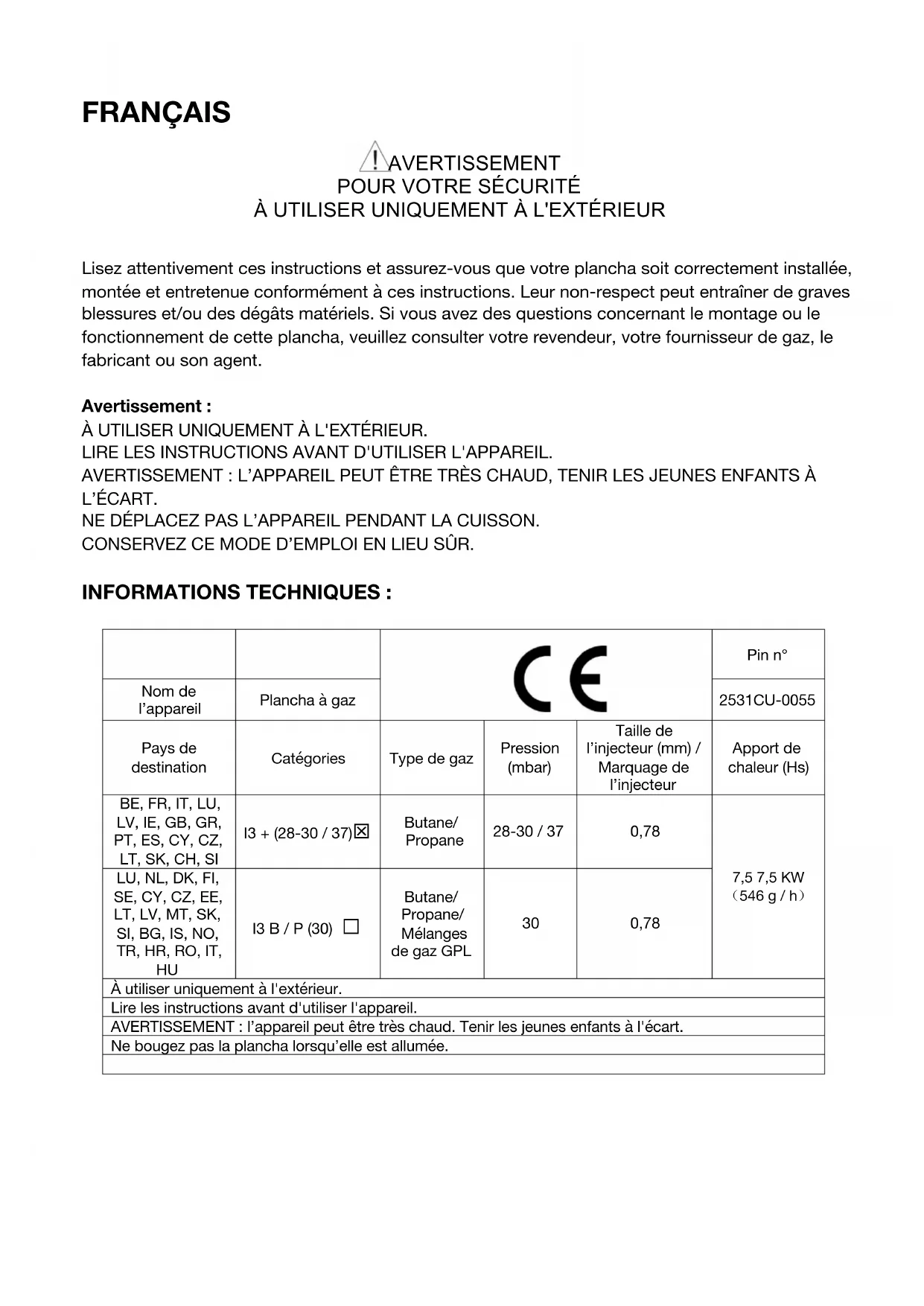 FRANÇAIS

AVERTISSEMENT
POUR VOTRE SÉCURITÉ
À UTILISER UNIQUEMENT À L'EXTÉRIEUR

Lisez attentivement ces instructions et assurez-vous que votre plancha soit correctement installée, montée et entretenue conformément à ces instructions. Leur non-respect peut entraîner de graves blessures et/ou des dégâts matériels. Si vous avez des questions concernant le montage ou le fonctionnement de cette plancha, veuillez consulter votre revendeur, votre fournisseur de gaz, le fabricant ou son agent.

Avertissement :
À UTILISER UNIQUEMENT À L'EXTÉRIEUR.
LIRE LES INSTRUCTIONS AVANT D'UTILISER L'APPAREIL.
AVERTISSEMENT : L'APPAREIL PEUT ÊTRE TRÈS CHAUD, TENIR LES JEUNES ENFANTS À L'ÉCART.
NE DÉPLACEZ PAS L'APPAREIL PENDANT LA CUISSON.
CONSERVEZ CE MODE D'EMPLOI EN LIEU SÛR.

INFORMATIONS TECHNIQUES :

| | | CE | | | Pin n° |
|---|---|---|---|---|---|
| Nom de l'appareil | Plancha à gaz | | | | 2531CU-0055 |
| Pays de destination | Catégories | Type de gaz | Pression (mbar) | Taille de l'injecteur (mm) / Marquage de l'injecteur | Apport de chaleur (Hs) |
| BE, FR, IT, LU, LV, IE, GB, GR, PT, ES, CY, CZ, LT, SK, CH, SI | I3 + (28-30 / 37)☒ | Butane/ Propane | 28-30 / 37 | 0,78 | 7,5 7,5 KW (546 g / h) |
| LU, NL, DK, FI, SE, CY, CZ, EE, LT, LV, MT, SK, SI, BG, IS, NO, TR, HR, RO, IT, HU | I3 B / P (30) ☐ | Butane/ Propane/ Mélanges de gaz GPL | 30 | 0,78 | |
| À utiliser uniquement à l'extérieur. | | | | | |
| Lire les instructions avant d'utiliser l'appareil. | | | | | |
| AVERTISSEMENT : l'appareil peut être très chaud. Tenir les jeunes enfants à l'écart. | | | | | |
| Ne bougez pas la plancha lorsqu'elle est allumée. | | | | | |